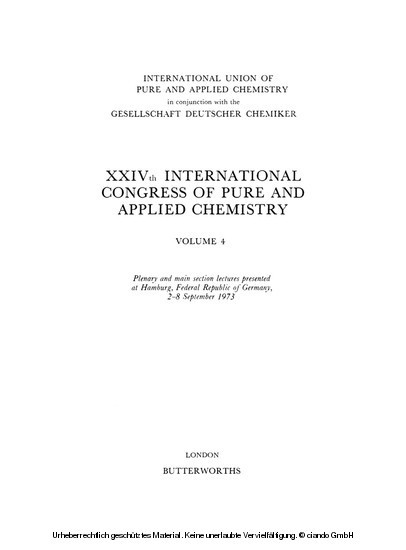 INTERNATIONAL UNION OF PURE AND APPLIED CHEMISTRY
in conjunction with the
GESELLSCHAFT DEUTSCHER CHEMIKER

XXIVth INTERNATIONAL CONGRESS OF PURE AND APPLIED CHEMISTRY

VOLUME 4

Plenary and main section lectures presented at Hamburg, Federal Republic of Germany, 2–8 September 1973

LONDON
BUTTERWORTHS

Urheberrechtlich geschütztes Material. Keine unerlaubte Vervielfältigung. © ciando GmbH